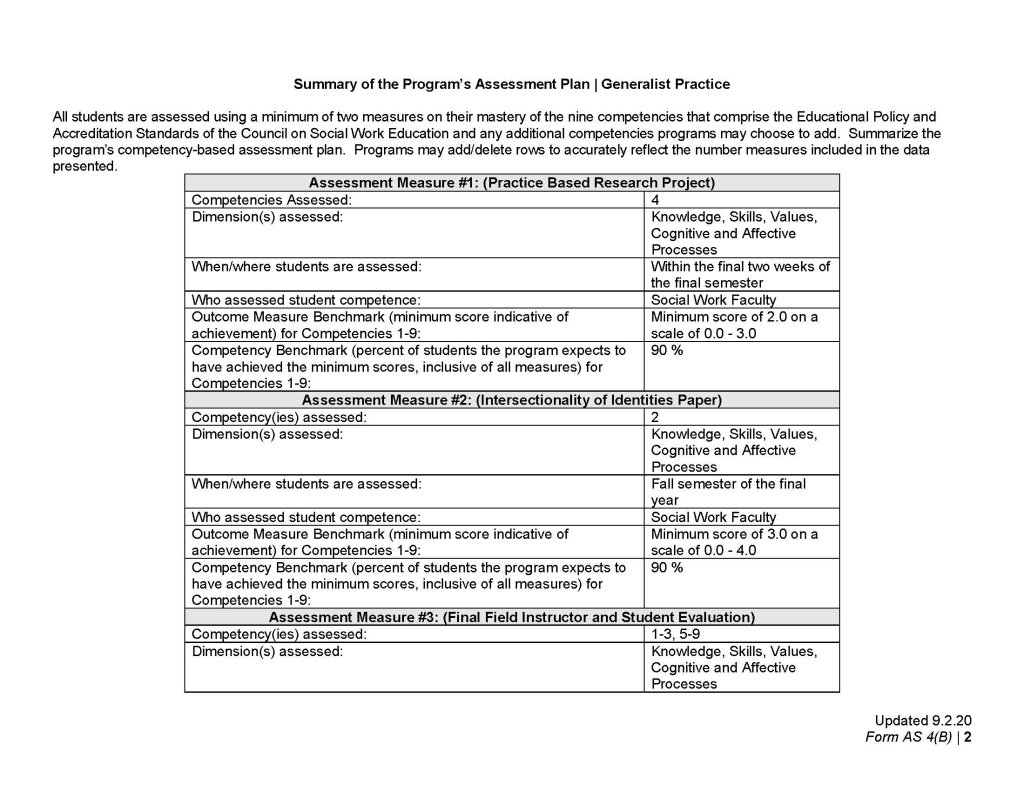 Summary of the Program's Assessment Plan | Generalist Practice

All students are assessed using a minimum of two measures on their mastery of the nine competencies that comprise the Educational Policy and Accreditation Standards of the Council on Social Work Education and any additional competencies programs may choose to add. Summarize the program's competency-based assessment plan. Programs may add/delete rows to accurately reflect the number measures included in the data presented.

| Assessment Measure #1: (Practice Based Research Project) | |
|---|---|
| Competencies Assessed: | 4 |
| Dimension(s) assessed: | Knowledge, Skills, Values, Cognitive and Affective Processes |
| When/where students are assessed: | Within the final two weeks of the final semester |
| Who assessed student competence: | Social Work Faculty |
| Outcome Measure Benchmark (minimum score indicative of achievement) for Competencies 1-9: | Minimum score of 2.0 on a scale of 0.0 - 3.0 |
| Competency Benchmark (percent of students the program expects to have achieved the minimum scores, inclusive of all measures) for Competencies 1-9: | 90 % |
| Assessment Measure #2: (Intersectionality of Identities Paper) | |
| Competency(ies) assessed: | 2 |
| Dimension(s) assessed: | Knowledge, Skills, Values, Cognitive and Affective Processes |
| When/where students are assessed: | Fall semester of the final year |
| Who assessed student competence: | Social Work Faculty |
| Outcome Measure Benchmark (minimum score indicative of achievement) for Competencies 1-9: | Minimum score of 3.0 on a scale of 0.0 - 4.0 |
| Competency Benchmark (percent of students the program expects to have achieved the minimum scores, inclusive of all measures) for Competencies 1-9: | 90 % |
| Assessment Measure #3: (Final Field Instructor and Student Evaluation) | |
| Competency(ies) assessed: | 1-3, 5-9 |
| Dimension(s) assessed: | Knowledge, Skills, Values, Cognitive and Affective Processes |

Updated 9.2.20
Form AS 4(B) | 2